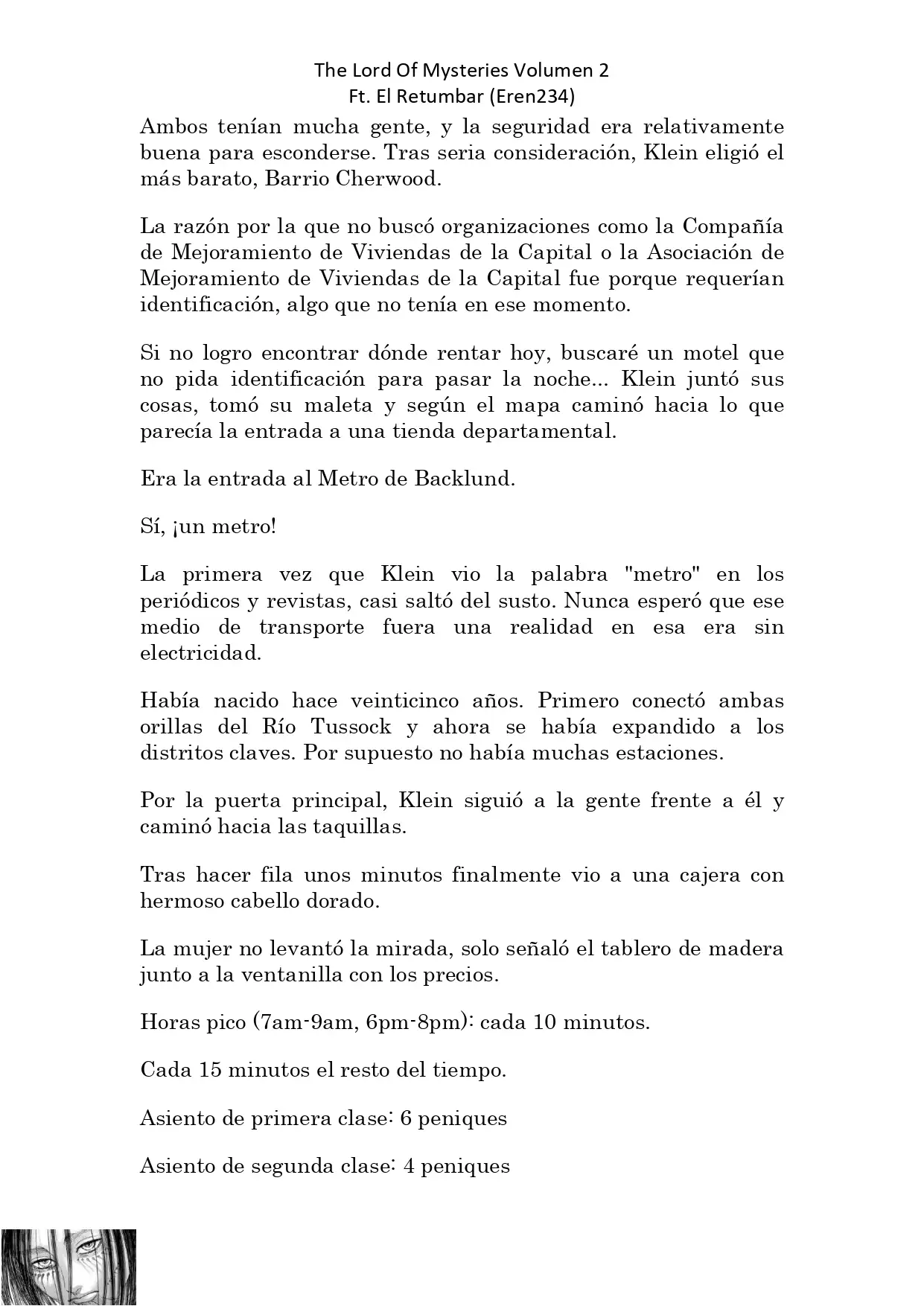 The Lord Of Mysteries Volumen 2
Ft. El Retumbar (Eren234)

Ambos tenían mucha gente, y la seguridad era relativamente buena para esconderse. Tras seria consideración, Klein eligió el más barato, Barrio Cherwood.

La razón por la que no buscó organizaciones como la Compañía de Mejoramiento de Viviendas de la Capital o la Asociación de Mejoramiento de Viviendas de la Capital fue porque requerían identificación, algo que no tenía en ese momento.

Si no logro encontrar dónde rentar hoy, buscaré un motel que no pida identificación para pasar la noche... Klein juntó sus cosas, tomó su maleta y según el mapa caminó hacia lo que parecía la entrada a una tienda departamental.

Era la entrada al Metro de Backlund.

Sí, ¡un metro!

La primera vez que Klein vio la palabra "metro" en los periódicos y revistas, casi saltó del susto. Nunca esperó que ese medio de transporte fuera una realidad en esa era sin electricidad.

Había nacido hace veinticinco años. Primero conectó ambas orillas del Río Tussock y ahora se había expandido a los distritos claves. Por supuesto no había muchas estaciones.

Por la puerta principal, Klein siguió a la gente frente a él y caminó hacia las taquillas.

Tras hacer fila unos minutos finalmente vio a una cajera con hermoso cabello dorado.

La mujer no levantó la mirada, solo señaló el tablero de madera junto a la ventanilla con los precios.

Horas pico (7am-9am, 6pm-8pm): cada 10 minutos.

Cada 15 minutos el resto del tiempo.

Asiento de primera clase: 6 peniques

Asiento de segunda clase: 4 peniques